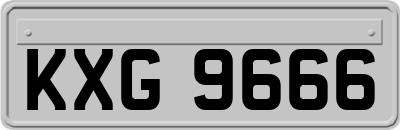 KXG 9666